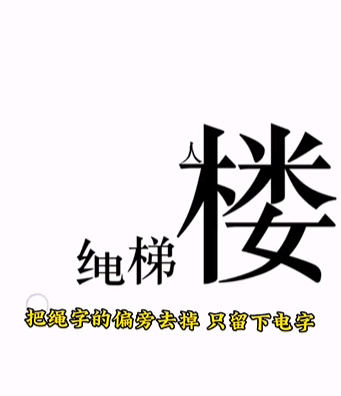 人
绳梯楼

把绳字的偏旁去掉 只留下电字